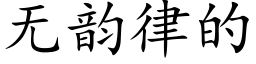 无韵律的